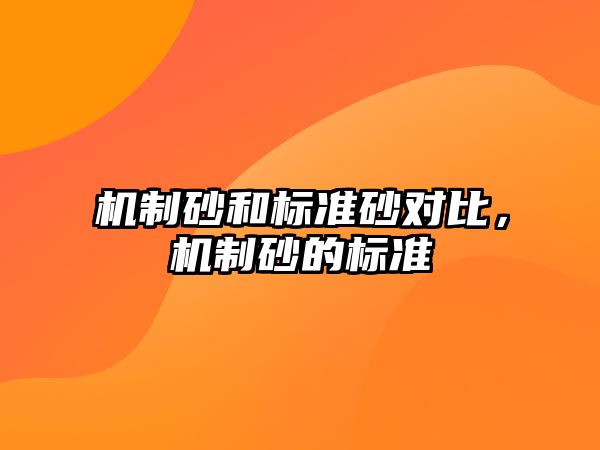 机制砂和标准砂对比，机制砂的标准